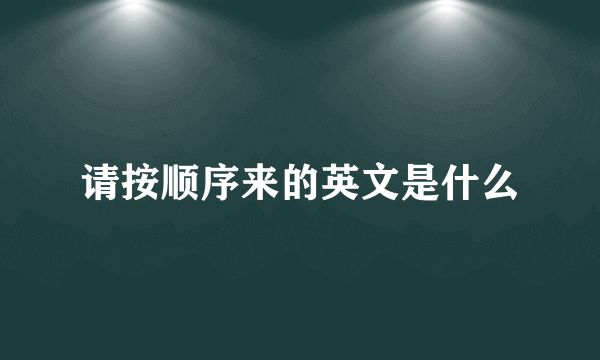 请按顺序来的英文是什么